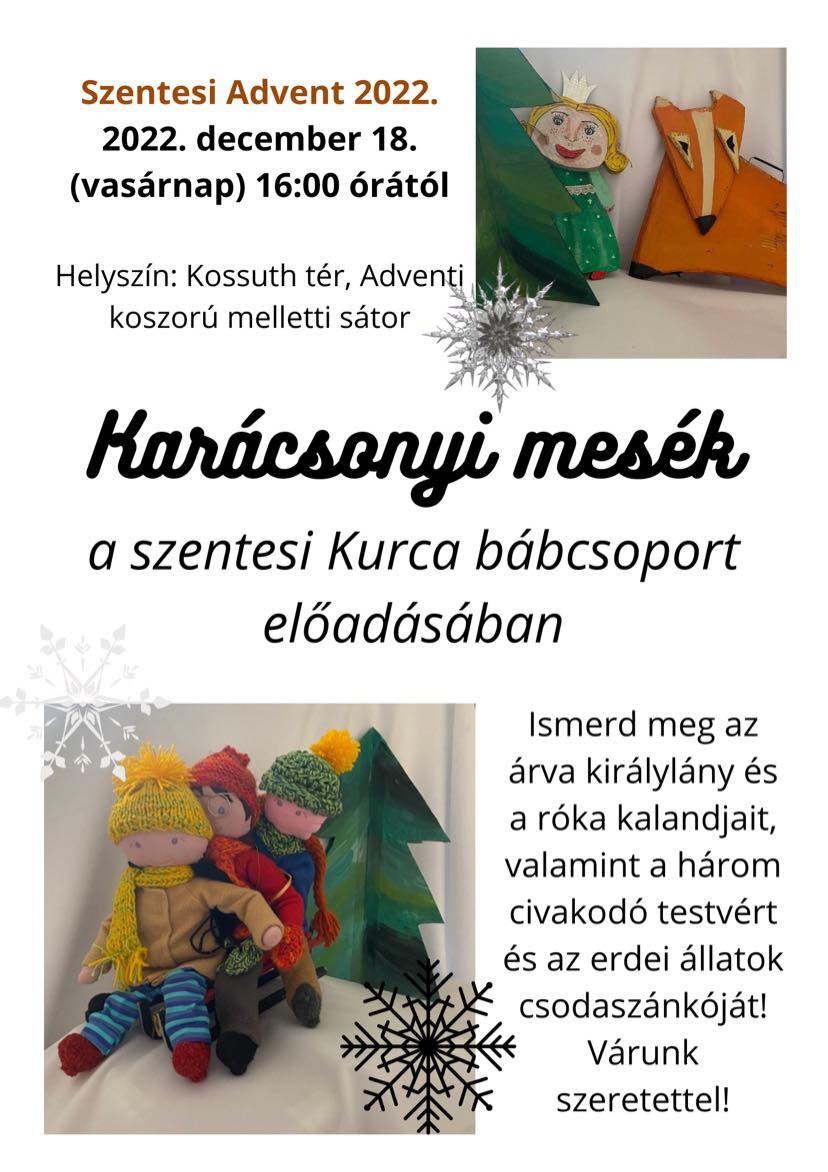 Szentesi Advent 2022.
2022. december 18.
(vasárnap) 16:00 órától

Helyszín: Kossuth tér, Adventi koszorú melletti sátor

Karácsonyi mesék

a szentesi Kurca bábcsoport előadásában

Ismerd meg az árva királylány és a róka kalandjait, valamint a három civakodó testvért és az erdei állatok csodaszánkóját! Várunk szeretettel!